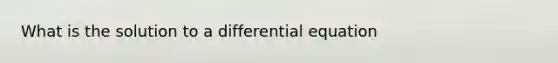 What is the solution to a differential equation